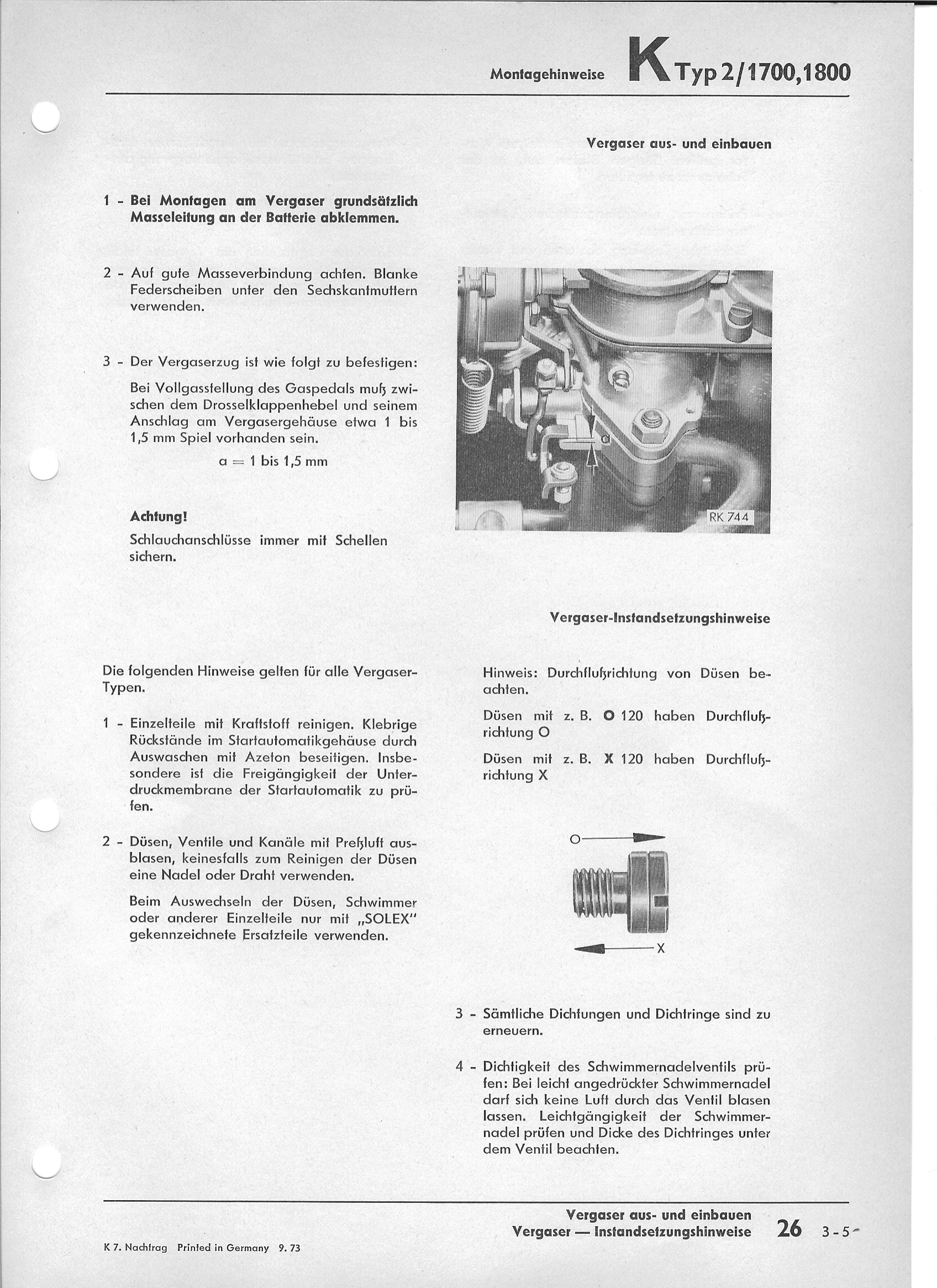 Montagehinweise K Typ 2/1700,1800

Vergaser aus- und einbauen

1 - Bei Montagen am Vergaser grundsätzlich Masseleitung an der Batterie abklemmen.

2 - Auf gute Masseverbindung achten. Blanke Federscheiben unter den Sechskantmuttern verwenden.

3 - Der Vergaserzug ist wie folgt zu befestigen:

Bei Vollgasstellung des Gaspedals muß zwischen dem Drosselklappenhebel und seinem Anschlag am Vergasergehäuse etwa 1 bis 1,5 mm Spiel vorhanden sein.

a = 1 bis 1,5 mm

Achtung!

Schlauchanschlüsse immer mit Schellen sichern.

a

RK 744

Vergaser-Instandsetzungshinweise

Die folgenden Hinweise gelten für alle Vergaser-Typen.

1 - Einzelteile mit Kraftstoff reinigen. Klebrige Rückstände im Startautomatikgehäuse durch Auswaschen mit Azeton beseitigen. Insbesondere ist die Freigängigkeit der Unterdruckmembrane der Startautomatik zu prüfen.

2 - Düsen, Ventile und Kanäle mit Preßluft ausblasen, keinesfalls zum Reinigen der Düsen eine Nadel oder Draht verwenden.

Beim Auswechseln der Düsen, Schwimmer oder anderer Einzelteile nur mit „SOLEX" gekennzeichnete Ersatzteile verwenden.

Hinweis: Durchflußrichtung von Düsen beachten.

Düsen mit z. B. O 120 haben Durchflußrichtung O

Düsen mit z. B. X 120 haben Durchflußrichtung X

O

X

3 - Sämtliche Dichtungen und Dichtringe sind zu erneuern.

4 - Dichtigkeit des Schwimmernadelventils prüfen: Bei leicht angedrückter Schwimmernadel darf sich keine Luft durch das Ventil blasen lassen. Leichtgängigkeit der Schwimmernadel prüfen und Dicke des Dichtringes unter dem Ventil beachten.

Vergaser aus- und einbauen
Vergaser — Instandsetzungshinweise 26 3-5

K 7. Nachtrag Printed in Germany 9. 73